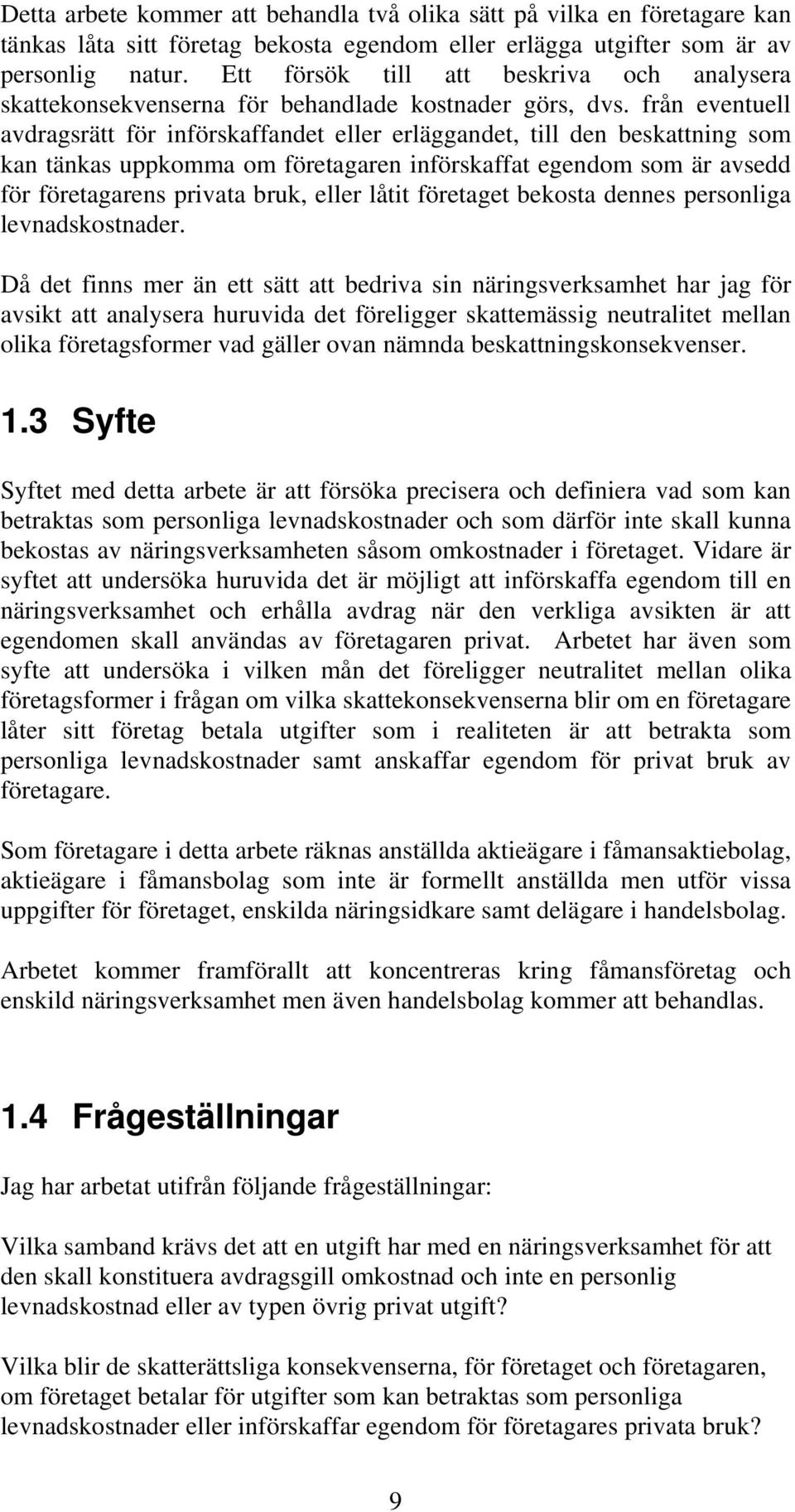 Detta arbete kommer att behandla två olika sätt på vilka en företagare kan tänkas låta sitt företag bekosta egendom eller erlägga utgifter som är av personlig natur. Ett försök till att beskriva och analysera skattekonsekvenserna för behandlade kostnader görs, dvs. från eventuell avdragsrätt för införskaffandet eller erläggandet, till den beskattning som kan tänkas uppkomma om företagaren införskaffat egendom som är avsedd för företagarens privata bruk, eller låtit företaget bekosta dennes personliga levnadskostnader.

Då det finns mer än ett sätt att bedriva sin näringsverksamhet har jag för avsikt att analysera huruvida det föreligger skattemässig neutralitet mellan olika företagsformer vad gäller ovan nämnda beskattningskonsekvenser.

1.3 Syfte

Syftet med detta arbete är att försöka precisera och definiera vad som kan betraktas som personliga levnadskostnader och som därför inte skall kunna bekostas av näringsverksamheten såsom omkostnader i företaget. Vidare är syftet att undersöka huruvida det är möjligt att införskaffa egendom till en näringsverksamhet och erhålla avdrag när den verkliga avsikten är att egendomen skall användas av företagaren privat. Arbetet har även som syfte att undersöka i vilken mån det föreligger neutralitet mellan olika företagsformer i frågan om vilka skattekonsekvenserna blir om en företagare låter sitt företag betala utgifter som i realiteten är att betrakta som personliga levnadskostnader samt anskaffar egendom för privat bruk av företagare.

Som företagare i detta arbete räknas anställda aktieägare i fåmansaktiebolag, aktieägare i fåmansbolag som inte är formellt anställda men utför vissa uppgifter för företaget, enskilda näringsidkare samt delägare i handelsbolag.

Arbetet kommer framförallt att koncentreras kring fåmansföretag och enskild näringsverksamhet men även handelsbolag kommer att behandlas.

1.4 Frågeställningar

Jag har arbetat utifrån följande frågeställningar:

Vilka samband krävs det att en utgift har med en näringsverksamhet för att den skall konstituera avdragsgill omkostnad och inte en personlig levnadskostnad eller av typen övrig privat utgift?

Vilka blir de skatterättsliga konsekvenserna, för företaget och företagaren, om företaget betalar för utgifter som kan betraktas som personliga levnadskostnader eller införskaffar egendom för företagares privata bruk?

9